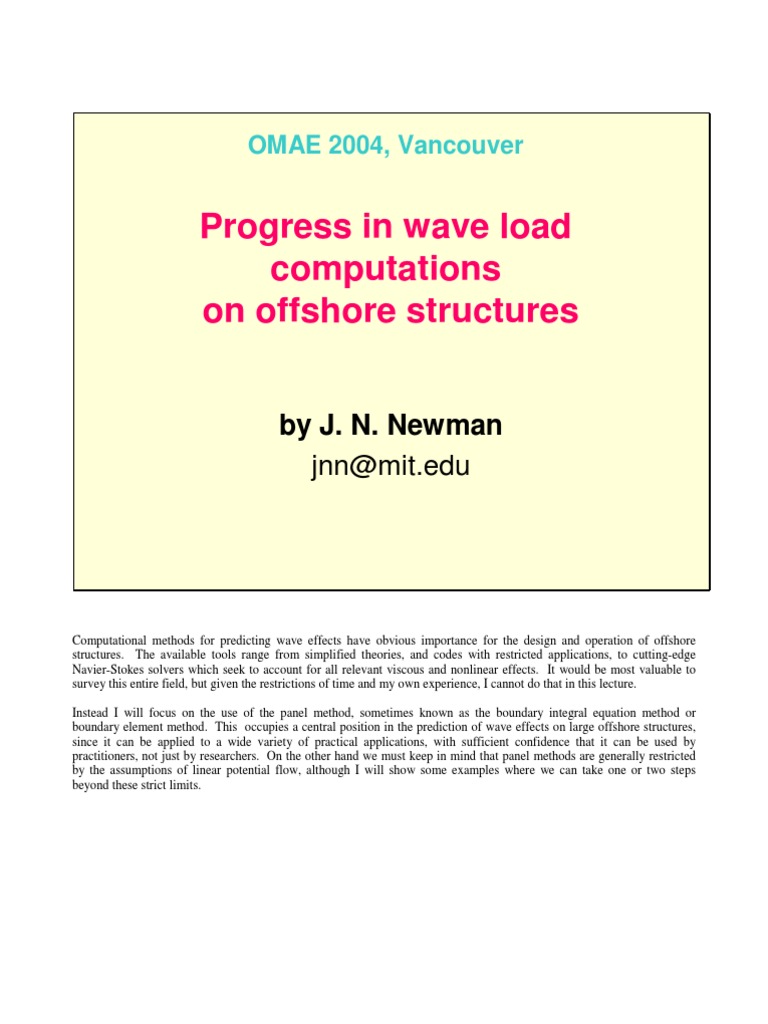 OMAE 2004, Vancouver

Progress in wave load computations on offshore structures

by J. N. Newman

jnn@mit.edu

Computational methods for predicting wave effects have obvious importance for the design and operation of offshore structures. The available tools range from simplified theories, and codes with restricted applications, to cutting-edge Navier-Stokes solvers which seek to account for all relevant viscous and nonlinear effects. It would be most valuable to survey this entire field, but given the restrictions of time and my own experience, I cannot do that in this lecture.

Instead I will focus on the use of the panel method, sometimes known as the boundary integral equation method or boundary element method. This occupies a central position in the prediction of wave effects on large offshore structures, since it can be applied to a wide variety of practical applications, with sufficient confidence that it can be used by practitioners, not just by researchers. On the other hand we must keep in mind that panel methods are generally restricted by the assumptions of linear potential flow, although I will show some examples where we can take one or two steps beyond these strict limits.